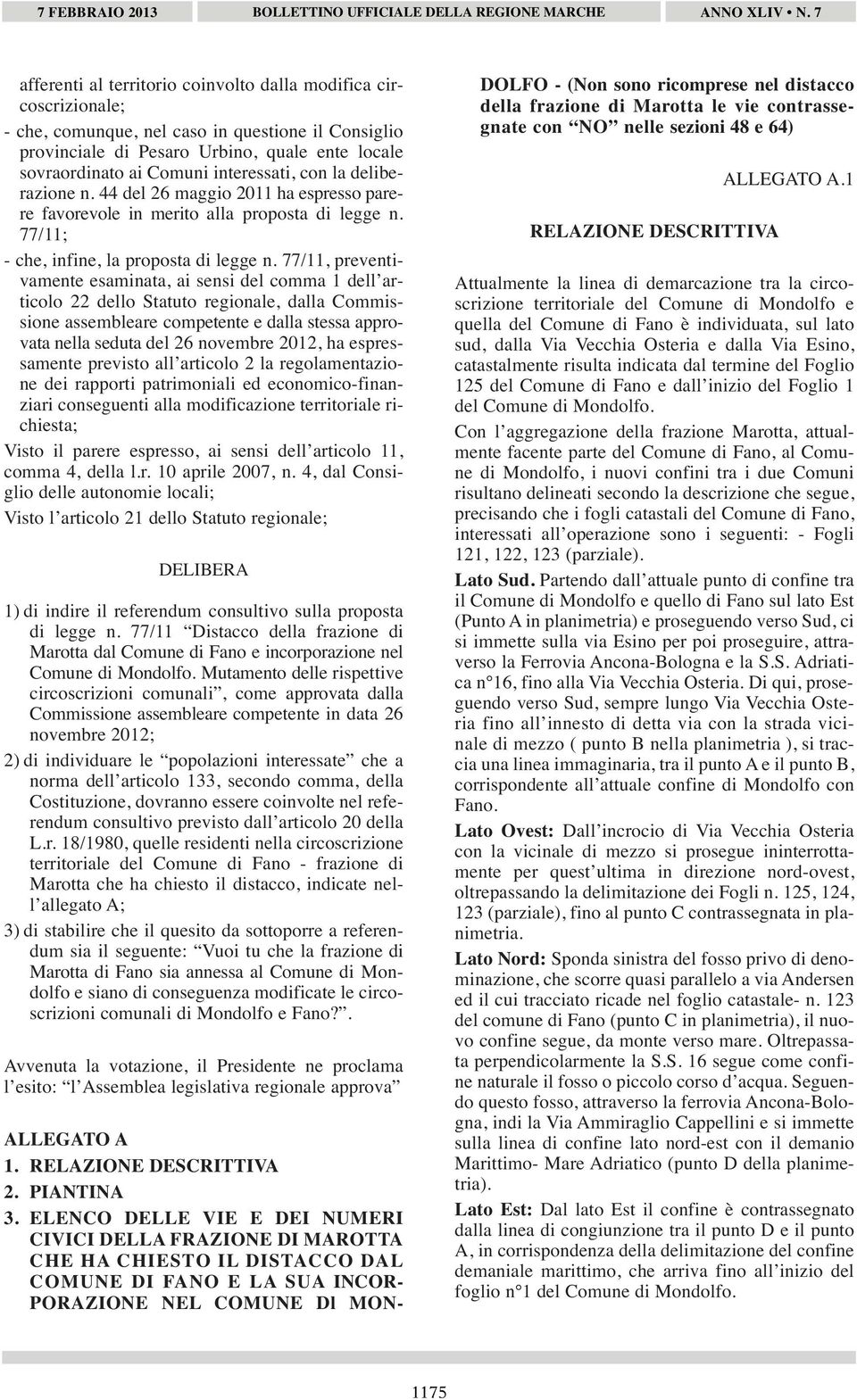 7 FEBBRAIO 2013 BOLLETTINO UFFICIALE DELLA REGIONE MARCHE ANNO XLIV • N. 7

afferenti al territorio coinvolto dalla modifica circoscrizionale;

- che, comunque, nel caso in questione il Consiglio provinciale di Pesaro Urbino, quale ente locale sovraordinato ai Comuni interessati, con la deliberazione n. 44 del 26 maggio 2011 ha espresso parere favorevole in merito alla proposta di legge n. 77/11;

- che, infine, la proposta di legge n. 77/11, preventivamente esaminata, ai sensi del comma 1 dell'articolo 22 dello Statuto regionale, dalla Commissione assembleare competente e dalla stessa approvata nella seduta del 26 novembre 2012, ha espressamente previsto all'articolo 2 la regolamentazione dei rapporti patrimoniali ed economico-finanziari conseguenti alla modificazione territoriale richiesta;

Visto il parere espresso, ai sensi dell'articolo 11, comma 4, della l.r. 10 aprile 2007, n. 4, dal Consiglio delle autonomie locali;

Visto l'articolo 21 dello Statuto regionale;

DELIBERA

1) di indire il referendum consultivo sulla proposta di legge n. 77/11 "Distacco della frazione di Marotta dal Comune di Fano e incorporazione nel Comune di Mondolfo. Mutamento delle rispettive circoscrizioni comunali", come approvata dalla Commissione assembleare competente in data 26 novembre 2012;

2) di individuare le "popolazioni interessate" che a norma dell'articolo 133, secondo comma, della Costituzione, dovranno essere coinvolte nel referendum consultivo previsto dall'articolo 20 della L.r. 18/1980, quelle residenti nella circoscrizione territoriale del Comune di Fano - frazione di Marotta che ha chiesto il distacco, indicate nell'allegato A;

3) di stabilire che il quesito da sottoporre a referendum sia il seguente: "Vuoi tu che la frazione di Marotta di Fano sia annessa al Comune di Mondolfo e siano di conseguenza modificate le circoscrizioni comunali di Mondolfo e Fano?".

Avvenuta la votazione, il Presidente ne proclama l'esito: "l'Assemblea legislativa regionale approva"

ALLEGATO A
1. RELAZIONE DESCRITTIVA
2. PIANTINA
3. ELENCO DELLE VIE E DEI NUMERI CIVICI DELLA FRAZIONE DI MAROTTA CHE HA CHIESTO IL DISTACCO DAL COMUNE DI FANO E LA SUA INCORPORAZIONE NEL COMUNE DI MONDOLFO - (Non sono ricomprese nel distacco della frazione di Marotta le vie contrassegnate con "NO" nelle sezioni 48 e 64)

ALLEGATO A.1

RELAZIONE DESCRITTIVA

Attualmente la linea di demarcazione tra la circoscrizione territoriale del Comune di Mondolfo e quella del Comune di Fano è individuata, sul lato sud, dalla Via Vecchia Osteria e dalla Via Esino, catastalmente risulta indicata dal termine del Foglio 125 del Comune di Fano e dall'inizio del Foglio 1 del Comune di Mondolfo.

Con l'aggregazione della frazione Marotta, attualmente facente parte del Comune di Fano, al Comune di Mondolfo, i nuovi confini tra i due Comuni risultano delineati secondo la descrizione che segue, precisando che i fogli catastali del Comune di Fano, interessati all'operazione sono i seguenti: - Fogli 121, 122, 123 (parziale).

Lato Sud. Partendo dall'attuale punto di confine tra il Comune di Mondolfo e quello di Fano sul lato Est (Punto A in planimetria) e proseguendo verso Sud, ci si immette sulla via Esino per poi proseguire, attraverso la Ferrovia Ancona-Bologna e la S.S. Adriatica n°16, fino alla Via Vecchia Osteria. Di qui, proseguendo verso Sud, sempre lungo Via Vecchia Osteria fino all'innesto di detta via con la strada vicinale di mezzo ( punto B nella planimetria ), si traccia una linea immaginaria, tra il punto A e il punto B, corrispondente all'attuale confine di Mondolfo con Fano.

Lato Ovest: Dall'incrocio di Via Vecchia Osteria con la vicinale di mezzo si prosegue ininterrottamente per quest'ultima in direzione nord-ovest, oltrepassando la delimitazione dei Fogli n. 125, 124, 123 (parziale), fino al punto C contrassegnata in planimetria.

Lato Nord: Sponda sinistra del fosso privo di denominazione, che scorre quasi parallelo a via Andersen ed il cui tracciato ricade nel foglio catastale- n. 123 del comune di Fano (punto C in planimetria), il nuovo confine segue, da monte verso mare. Oltrepassata perpendicolarmente la S.S. 16 segue come confine naturale il fosso o piccolo corso d'acqua. Seguendo questo fosso, attraverso la ferrovia Ancona-Bologna, indi la Via Ammiraglio Cappellini e si immette sulla linea di confine lato nord-est con il demanio Marittimo- Mare Adriatico (punto D della planimetria).

Lato Est: Dal lato Est il confine è contrassegnato dalla linea di congiunzione tra il punto D e il punto A, in corrispondenza della delimitazione del confine demaniale marittimo, che arriva fino all'inizio del foglio n°1 del Comune di Mondolfo.

1175